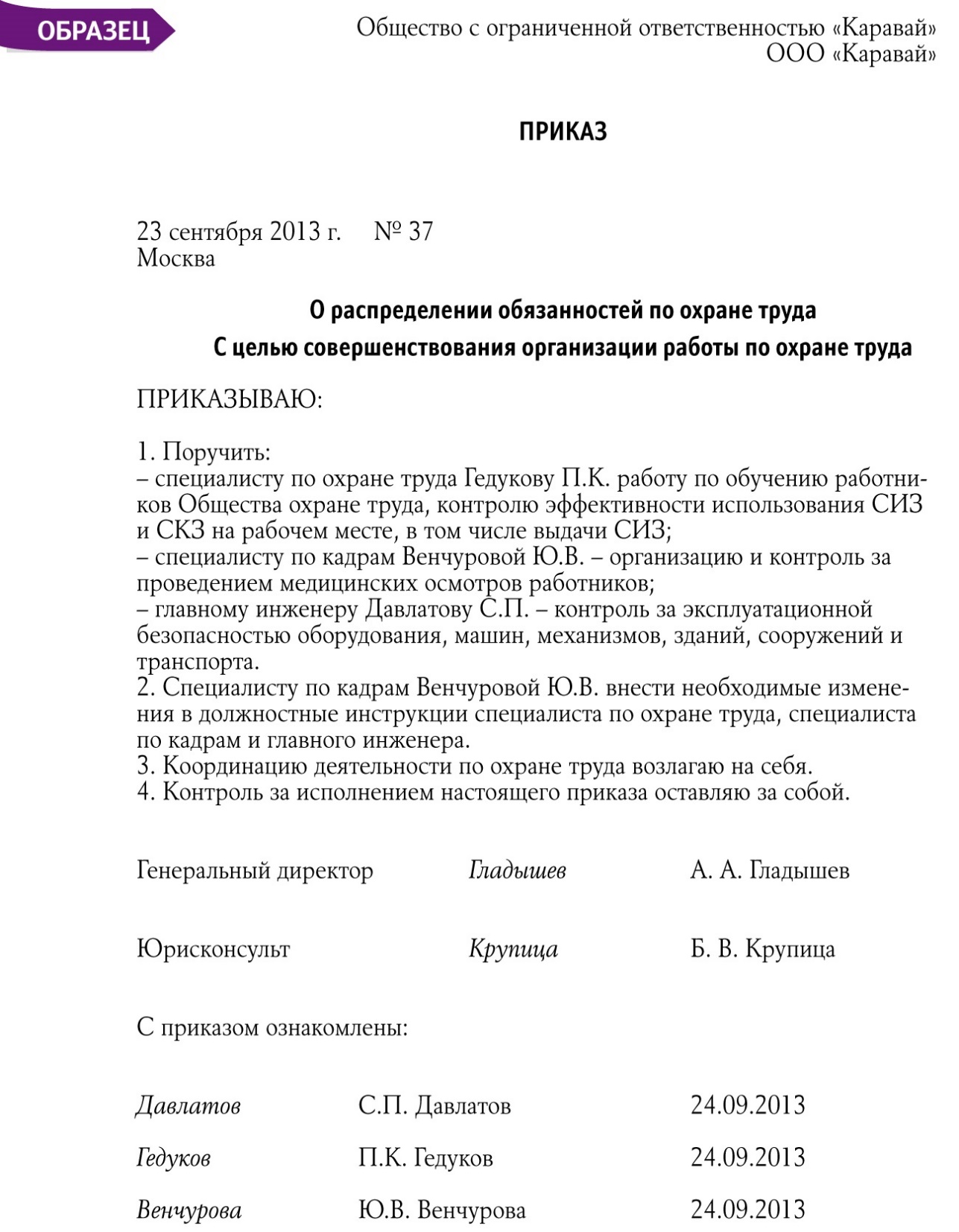 ОБРАЗЕЦ

Общество с ограниченной ответственностью «Каравай»
ООО «Каравай»

ПРИКАЗ

23 сентября 2013 г. № 37
Москва

О распределении обязанностей по охране труда

С целью совершенствования организации работы по охране труда

ПРИКАЗЫВАЮ:

1. Поручить:
– специалисту по охране труда Гедукову П.К. работу по обучению работников Общества охране труда, контролю эффективности использования СИЗ и СКЗ на рабочем месте, в том числе выдачи СИЗ;
– специалисту по кадрам Венчуровой Ю.В. – организацию и контроль за проведением медицинских осмотров работников;
– главному инженеру Давлатову С.П. – контроль за эксплуатационной безопасностью оборудования, машин, механизмов, зданий, сооружений и транспорта.
2. Специалисту по кадрам Венчуровой Ю.В. внести необходимые изменения в должностные инструкции специалиста по охране труда, специалиста по кадрам и главного инженера.
3. Координацию деятельности по охране труда возлагаю на себя.
4. Контроль за исполнением настоящего приказа оставляю за собой.

Генеральный директор Гладышев А. А. Гладышев

Юрисконсульт Крупица Б. В. Крупица

С приказом ознакомлены:

Давлатов С.П. Давлатов 24.09.2013

Гедуков П.К. Гедуков 24.09.2013

Венчурова Ю.В. Венчурова 24.09.2013